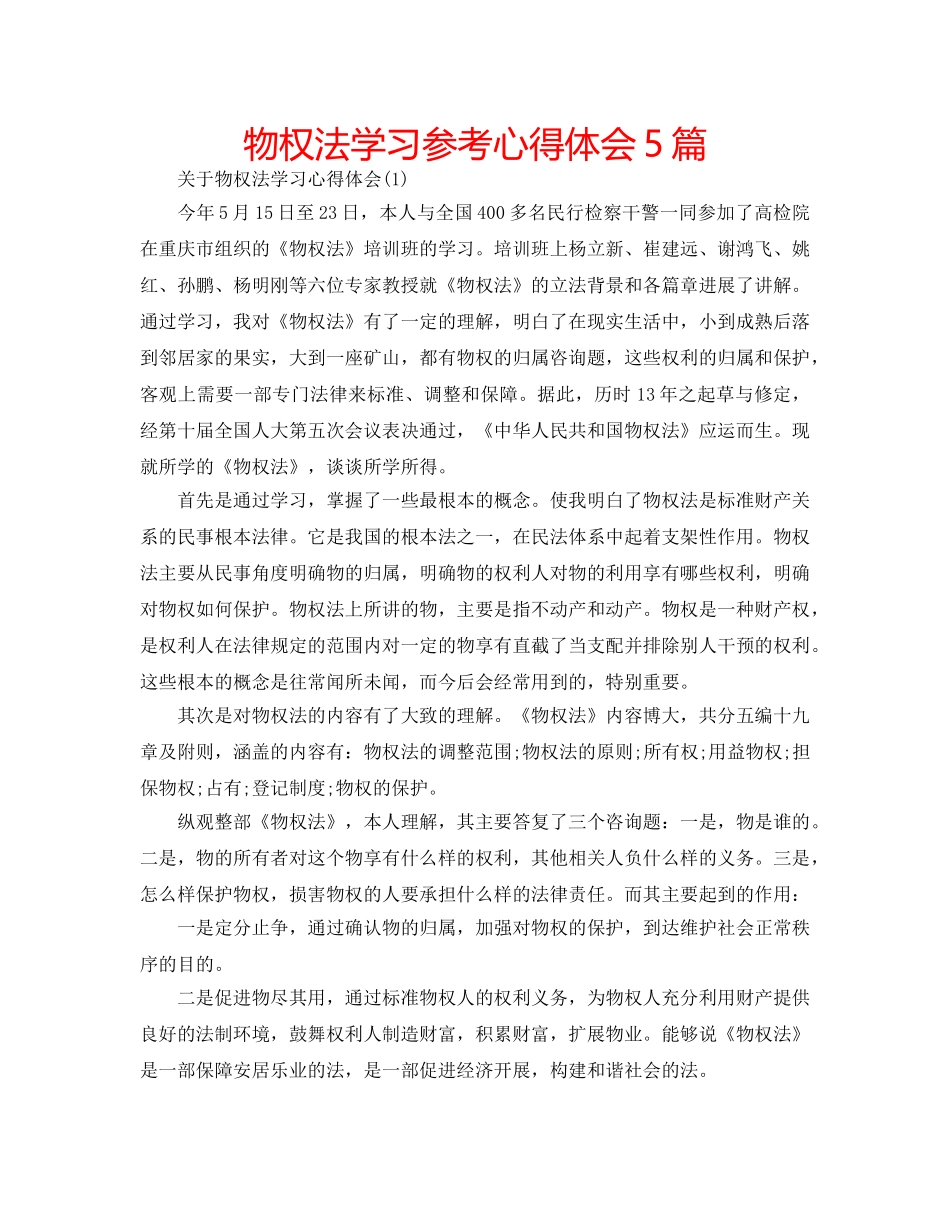 物权法学习参考心得体会5篇

关于物权法学习心得体会(1)

今年5月15日至23日，本人与全国400多名民行检察干警一同参加了高检院在重庆市组织的《物权法》培训班的学习。培训班上杨立新、崔建远、谢鸿飞、姚红、孙鹏、杨明刚等六位专家教授就《物权法》的立法背景和各篇章进展了讲解。通过学习，我对《物权法》有了一定的理解，明白了在现实生活中，小到成熟后落到邻居家的果实，大到一座矿山，都有物权的归属咨询题，这些权利的归属和保护，客观上需要一部专门法律来标准、调整和保障。据此，历时13年之起草与修定，经第十届全国人大第五次会议表决通过，《中华人民共和国物权法》应运而生。现就所学的《物权法》，谈谈所学所得。

首先是通过学习，掌握了一些最根本的概念。使我明白了物权法是标准财产关系的民事根本法律。它是我国的根本法之一，在民法体系中起着支架性作用。物权法主要从民事角度明确物的归属，明确物的权利人对物的利用享有哪些权利，明确对物权如何保护。物权法上所讲的物，主要是指不动产和动产。物权是一种财产权，是权利人在法律规定的范围内对一定的物享有直截了当支配并排除别人干预的权利。这些根本的概念是往常闻所未闻，而今后会经常用到的，特别重要。

其次是对物权法的内容有了大致的理解。《物权法》内容博大，共分五编十九章及附则，涵盖的内容有：物权法的调整范围;物权法的原则;所有权;用益物权;担保物权;占有;登记制度;物权的保护。

纵观整部《物权法》，本人理解，其主要答复了三个咨询题：一是，物是谁的。二是，物的所有者对这个物享有什么样的权利，其他相关人负什么样的义务。三是，怎么样保护物权，损害物权的人要承担什么样的法律责任。而其主要起到的作用：

一是定分止争，通过确认物的归属，加强对物权的保护，到达维护社会正常秩序的目的。

二是促进物尽其用，通过标准物权人的权利义务，为物权人充分利用财产提供良好的法制环境，鼓舞权利人制造财富，积累财富，扩展物业。能够说《物权法》是一部保障安居乐业的法，是一部促进经济开展，构建和谐社会的法。